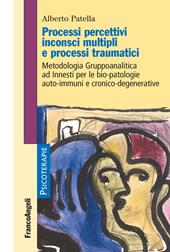 Alberto Patella

Processi percettivi inconsci multipli e processi traumatici

Metodologia Gruppoanalitica ad Innesti per le bio-patologie auto-immuni e cronico-degenerative

PSICOTERAPIE

FrancoAngeli